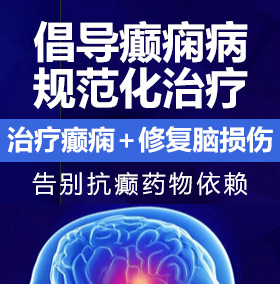 倡导癫痫病
规范化治疗

治疗癫痫＋修复脑损伤

告别抗癫药物依赖